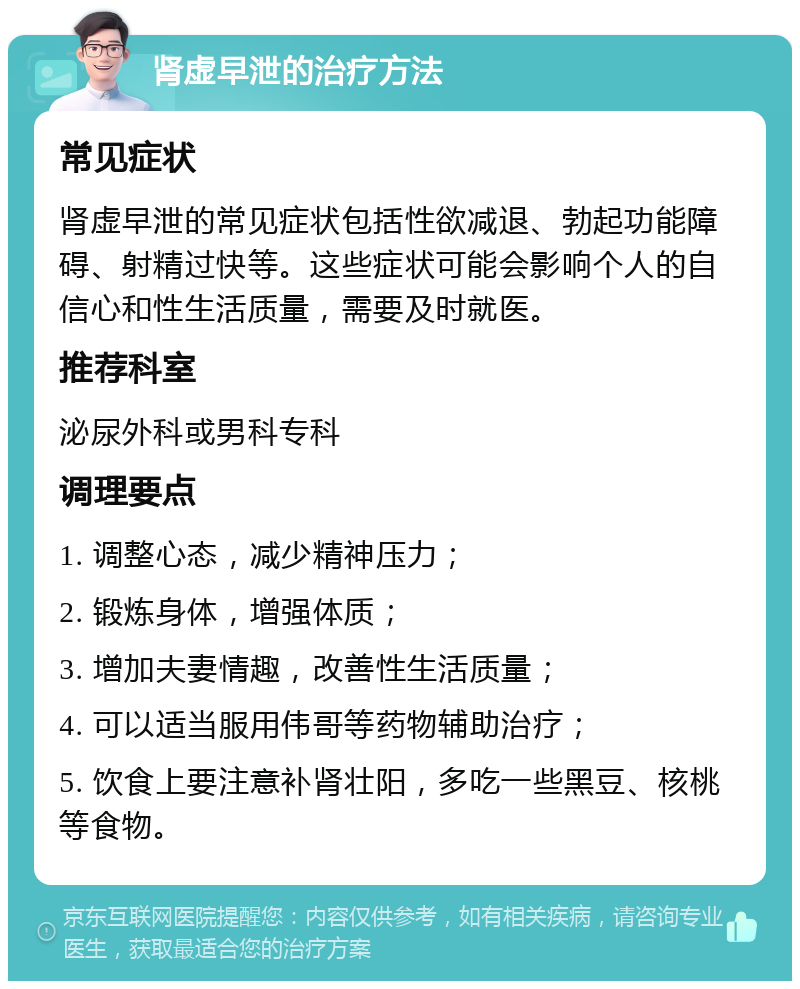 肾虚早泄的治疗方法

常见症状

肾虚早泄的常见症状包括性欲减退、勃起功能障碍、射精过快等。这些症状可能会影响个人的自信心和性生活质量，需要及时就医。

推荐科室

泌尿外科或男科专科

调理要点

1. 调整心态，减少精神压力；

2. 锻炼身体，增强体质；

3. 增加夫妻情趣，改善性生活质量；

4. 可以适当服用伟哥等药物辅助治疗；

5. 饮食上要注意补肾壮阳，多吃一些黑豆、核桃等食物。

京东互联网医院提醒您：内容仅供参考，如有相关疾病，请咨询专业医生，获取最适合您的治疗方案